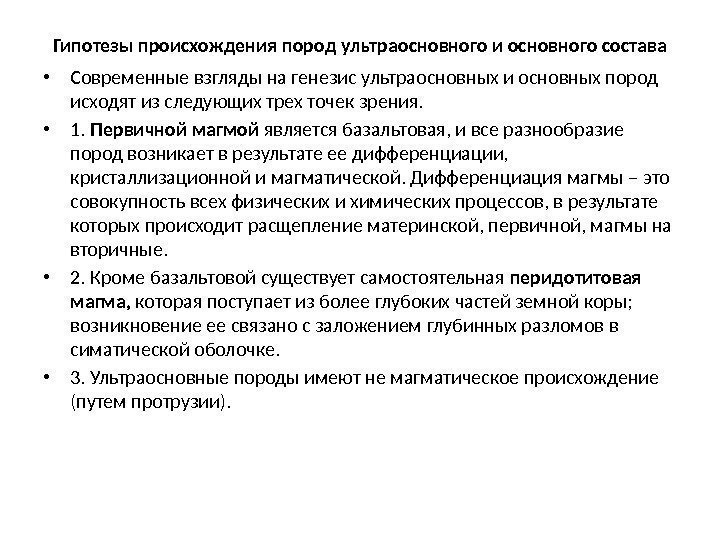 Гипотезы происхождения пород ультраосновного и основного состава

• Современные взгляды на генезис ультраосновных и основных пород исходят из следующих трех точек зрения.

• 1. Первичной магмой является базальтовая, и все разнообразие пород возникает в результате ее дифференциации, кристаллизационной и магматической. Дифференциация магмы – это совокупность всех физических и химических процессов, в результате которых происходит расщепление материнской, первичной, магмы на вторичные.

• 2. Кроме базальтовой существует самостоятельная перидотитовая магма, которая поступает из более глубоких частей земной коры; возникновение ее связано с заложением глубинных разломов в симатической оболочке.

• 3. Ультраосновные породы имеют не магматическое происхождение (путем протрузии).